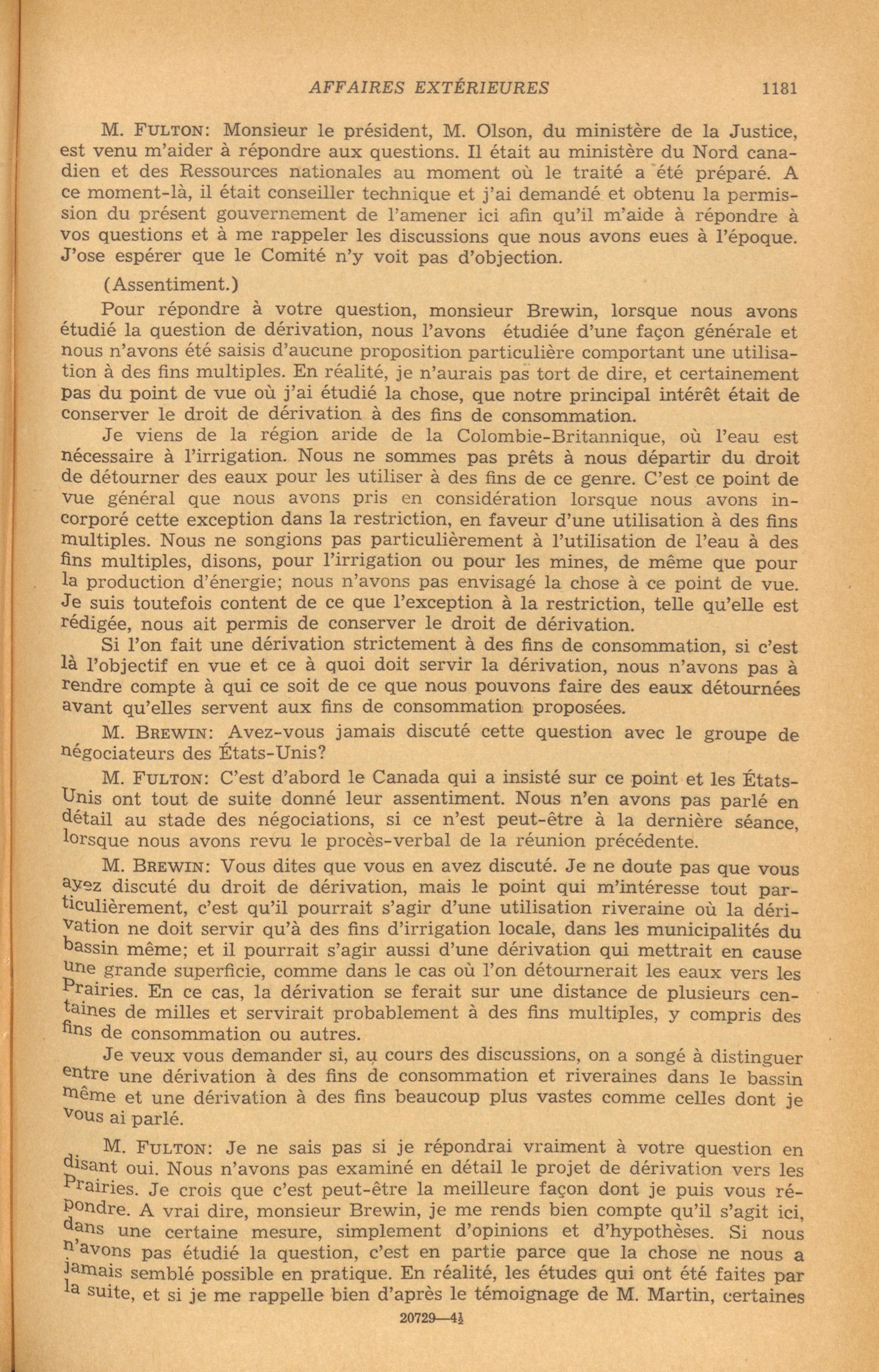 AFFAIRES EXTÉRIEURES 1181

M. FULTON: Monsieur le président, M. Olson, du ministère de la Justice, est venu m'aider à répondre aux questions. Il était au ministère du Nord canadien et des Ressources nationales au moment où le traité a été préparé. A ce moment-là, il était conseiller technique et j'ai demandé et obtenu la permission du présent gouvernement de l'amener ici afin qu'il m'aide à répondre à vos questions et à me rappeler les discussions que nous avons eues à l'époque. J'ose espérer que le Comité n'y voit pas d'objection.

(Assentiment.)

Pour répondre à votre question, monsieur Brewin, lorsque nous avons étudié la question de dérivation, nous l'avons étudiée d'une façon générale et nous n'avons été saisis d'aucune proposition particulière comportant une utilisation à des fins multiples. En réalité, je n'aurais pas tort de dire, et certainement pas du point de vue où j'ai étudié la chose, que notre principal intérêt était de conserver le droit de dérivation à des fins de consommation.

Je viens de la région aride de la Colombie-Britannique, où l'eau est nécessaire à l'irrigation. Nous ne sommes pas prêts à nous départir du droit de détourner des eaux pour les utiliser à des fins de ce genre. C'est ce point de vue général que nous avons pris en considération lorsque nous avons incorporé cette exception dans la restriction, en faveur d'une utilisation à des fins multiples. Nous ne songions pas particulièrement à l'utilisation de l'eau à des fins multiples, disons, pour l'irrigation ou pour les mines, de même que pour la production d'énergie; nous n'avons pas envisagé la chose à ce point de vue. Je suis toutefois content de ce que l'exception à la restriction, telle qu'elle est rédigée, nous ait permis de conserver le droit de dérivation.

Si l'on fait une dérivation strictement à des fins de consommation, si c'est là l'objectif en vue et ce à quoi doit servir la dérivation, nous n'avons pas à rendre compte à qui ce soit de ce que nous pouvons faire des eaux détournées avant qu'elles servent aux fins de consommation proposées.

M. BREWIN: Avez-vous jamais discuté cette question avec le groupe de négociateurs des États-Unis?

M. FULTON: C'est d'abord le Canada qui a insisté sur ce point et les États-Unis ont tout de suite donné leur assentiment. Nous n'en avons pas parlé en détail au stade des négociations, si ce n'est peut-être à la dernière séance, lorsque nous avons revu le procès-verbal de la réunion précédente.

M. BREWIN: Vous dites que vous en avez discuté. Je ne doute pas que vous ayez discuté du droit de dérivation, mais le point qui m'intéresse tout particulièrement, c'est qu'il pourrait s'agir d'une utilisation riveraine où la dérivation ne doit servir qu'à des fins d'irrigation locale, dans les municipalités du bassin même; et il pourrait s'agir aussi d'une dérivation qui mettrait en cause une grande superficie, comme dans le cas où l'on détournerait les eaux vers les Prairies. En ce cas, la dérivation se ferait sur une distance de plusieurs centaines de milles et servirait probablement à des fins multiples, y compris des fins de consommation ou autres.

Je veux vous demander si, au cours des discussions, on a songé à distinguer entre une dérivation à des fins de consommation et riveraines dans le bassin même et une dérivation à des fins beaucoup plus vastes comme celles dont je vous ai parlé.

M. FULTON: Je ne sais pas si je répondrai vraiment à votre question en disant oui. Nous n'avons pas examiné en détail le projet de dérivation vers les Prairies. Je crois que c'est peut-être la meilleure façon dont je puis vous répondre. A vrai dire, monsieur Brewin, je me rends bien compte qu'il s'agit ici, dans une certaine mesure, simplement d'opinions et d'hypothèses. Si nous n'avons pas étudié la question, c'est en partie parce que la chose ne nous a jamais semblé possible en pratique. En réalité, les études qui ont été faites par la suite, et si je me rappelle bien d'après le témoignage de M. Martin, certaines

20729—4½